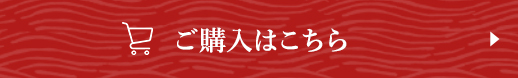 ご購入はこちら